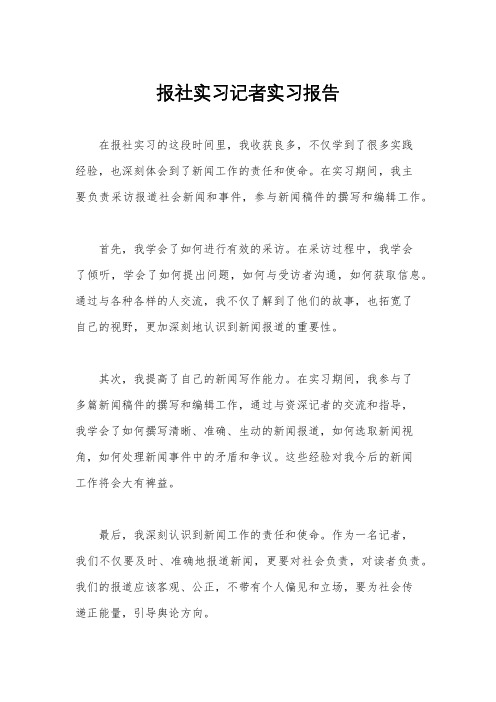 报社实习记者实习报告

在报社实习的这段时间里，我收获良多，不仅学到了很多实践经验，也深刻体会到了新闻工作的责任和使命。在实习期间，我主要负责采访报道社会新闻和事件，参与新闻稿件的撰写和编辑工作。

首先，我学会了如何进行有效的采访。在采访过程中，我学会了倾听，学会了如何提出问题，如何与受访者沟通，如何获取信息。通过与各种各样的人交流，我不仅了解到了他们的故事，也拓宽了自己的视野，更加深刻地认识到新闻报道的重要性。

其次，我提高了自己的新闻写作能力。在实习期间，我参与了多篇新闻稿件的撰写和编辑工作，通过与资深记者的交流和指导，我学会了如何撰写清晰、准确、生动的新闻报道，如何选取新闻视角，如何处理新闻事件中的矛盾和争议。这些经验对我今后的新闻工作将会大有裨益。

最后，我深刻认识到新闻工作的责任和使命。作为一名记者，我们不仅要及时、准确地报道新闻，更要对社会负责，对读者负责。我们的报道应该客观、公正，不带有个人偏见和立场，要为社会传递正能量，引导舆论方向。